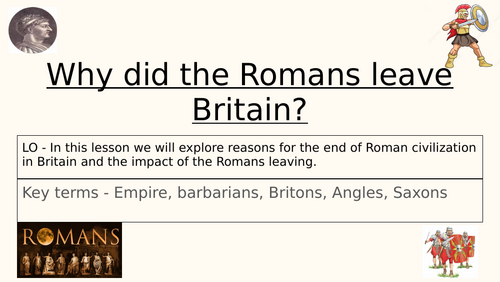 Why did the Romans leave Britain?

LO - In this lesson we will explore reasons for the end of Roman civilization in Britain and the impact of the Romans leaving.

Key terms - Empire, barbarians, Britons, Angles, Saxons

ROMANS